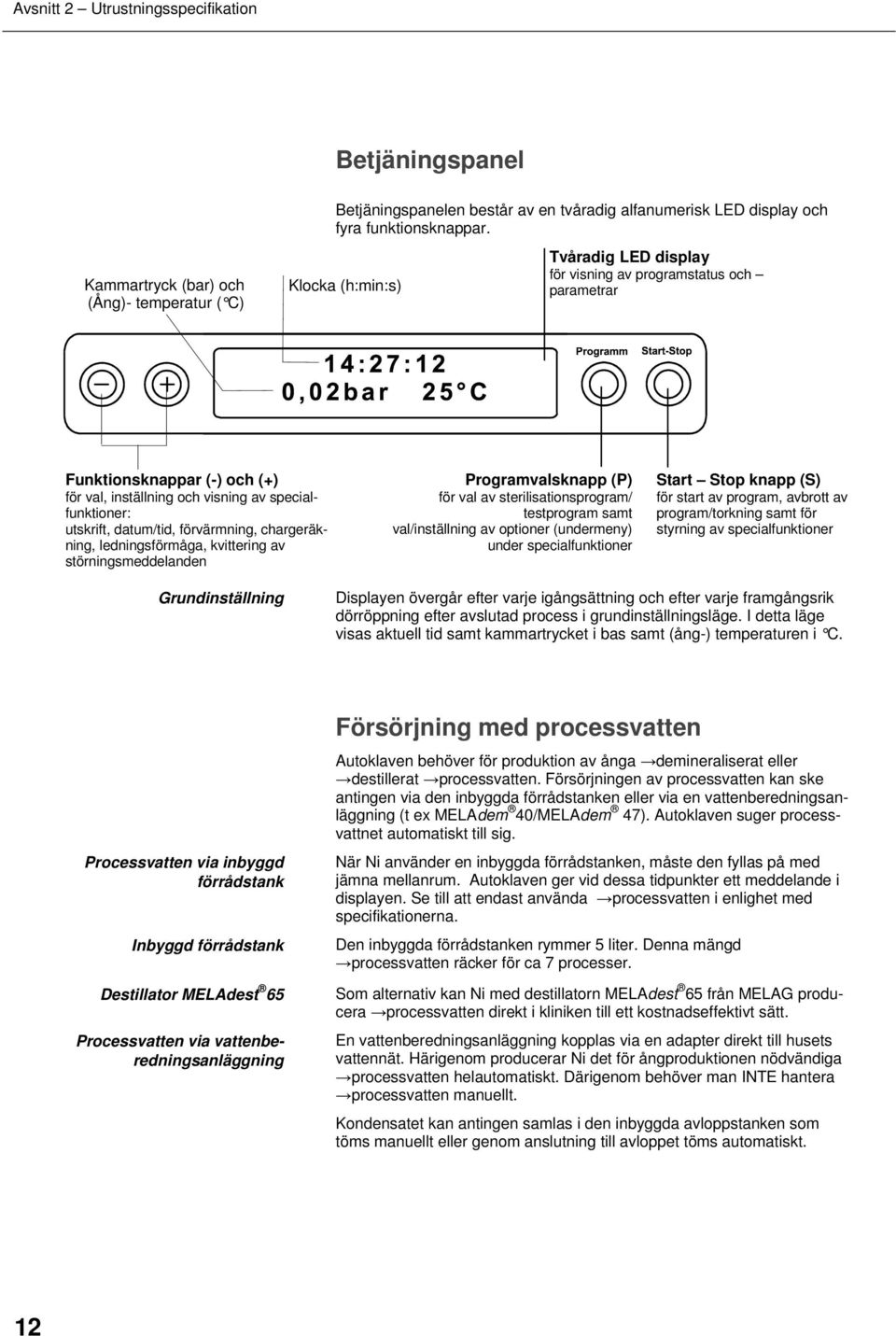 Avsnitt 2 – Utrustningsspecifikation

Betjäningspanel

Betjäningspanelen består av en tvåradig alfanumerisk LED display och fyra funktionsknappar.

Kammartryck (bar) och (Ång)- temperatur (°C)

Klocka (h:min:s)

Tvåradig LED display
för visning av programstatus och – parametrar

14:27:12
0,02bar 25°C

Programm

Start-Stop

Funktionsknappar (-) och (+)
för val, inställning och visning av specialfunktioner:
utskrift, datum/tid, förvärmning, chargeräkning, ledningsförmåga, kvittering av störningsmeddelanden

Programvalsknapp (P)
för val av sterilisationsprogram/ testprogram samt val/inställning av optioner (undermeny) under specialfunktioner

Start – Stop knapp (S)
för start av program, avbrott av program/torkning samt för styrning av specialfunktioner

Grundinställning

Displayen övergår efter varje igångsättning och efter varje framgångsrik dörröppning efter avslutad process i grundinställningsläge. I detta läge visas aktuell tid samt kammartrycket i bas samt (ång-) temperaturen i °C.

Försörjning med processvatten

Autoklaven behöver för produktion av ånga →demineraliserat eller →destillerat →processvatten. Försörjningen av processvatten kan ske antingen via den inbyggda förrådstanken eller via en vattenberedningsanläggning (t ex MELAdem® 40/MELAdem® 47). Autoklaven suger processvattnet automatiskt till sig.

Processvatten via inbyggd förrådstank

När Ni använder en inbyggda förrådstanken, måste den fyllas på med jämna mellanrum. Autoklaven ger vid dessa tidpunkter ett meddelande i displayen. Se till att endast använda →processvatten i enlighet med specifikationerna.

Inbyggd förrådstank

Den inbyggda förrådstanken rymmer 5 liter. Denna mängd →processvatten räcker för ca 7 processer.

Destillator MELAdest® 65

Som alternativ kan Ni med destillatorn MELAdest® 65 från MELAG producera →processvatten direkt i kliniken till ett kostnadseffektivt sätt.

Processvatten via vattenberedningsanläggning

En vattenberedningsanläggning kopplas via en adapter direkt till husets vattennät. Härigenom producerar Ni det för ångproduktionen nödvändiga →processvatten helautomatiskt. Därigenom behöver man INTE hantera →processvatten manuellt.

Kondensatet kan antingen samlas i den inbyggda avloppstanken som töms manuellt eller genom anslutning till avloppet töms automatiskt.

12